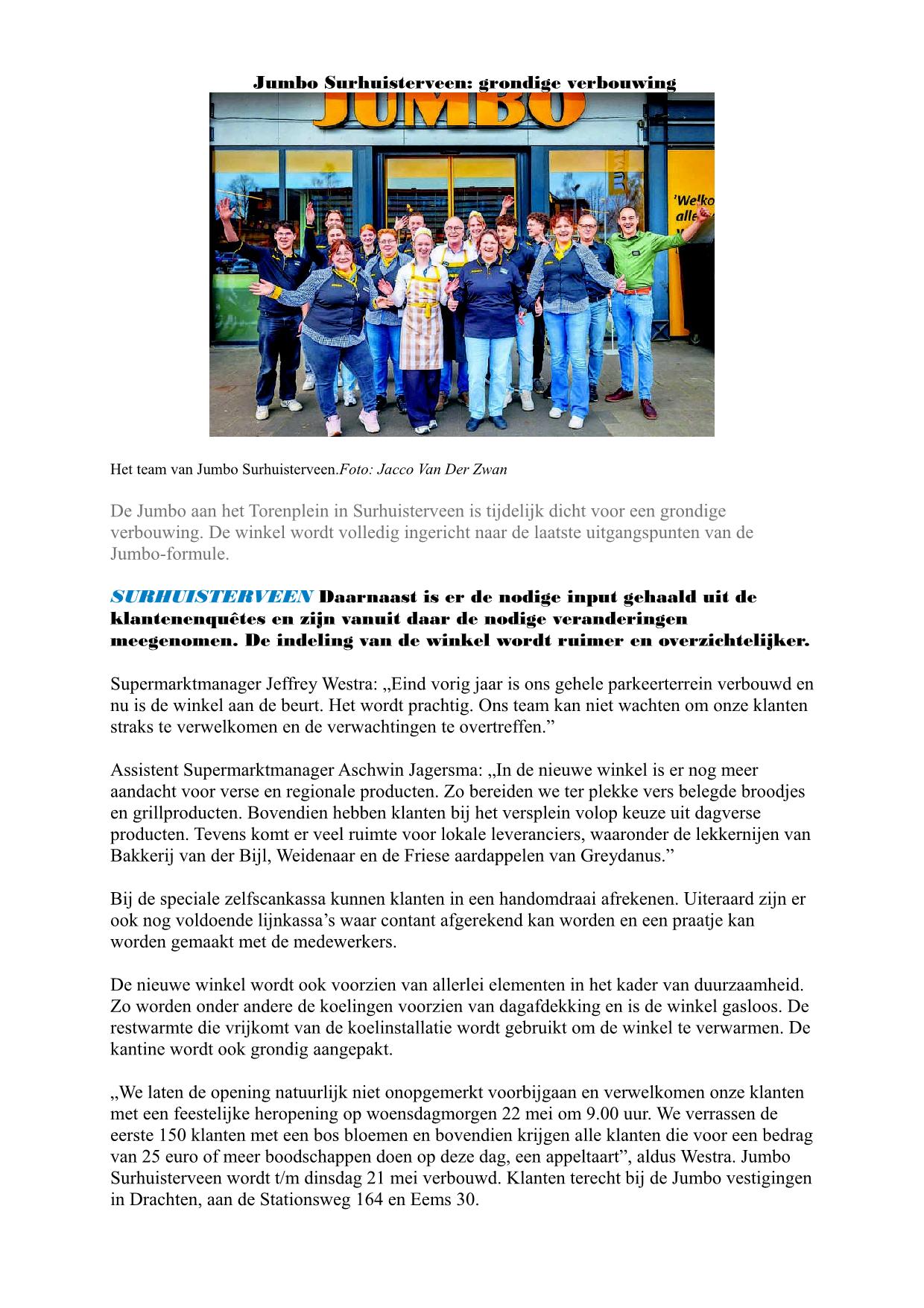 Jumbo Surhuisterveen: grondige verbouwing

JUMBO

'Welko alle

Het team van Jumbo Surhuisterveen.Foto: Jacco Van Der Zwan

De Jumbo aan het Torenplein in Surhuisterveen is tijdelijk dicht voor een grondige verbouwing. De winkel wordt volledig ingericht naar de laatste uitgangspunten van de Jumbo-formule.

SURHUISTERVEEN Daarnaast is er de nodige input gehaald uit de klantenenquêtes en zijn vanuit daar de nodige veranderingen meegenomen. De indeling van de winkel wordt ruimer en overzichtelijker.

Supermarktmanager Jeffrey Westra: „Eind vorig jaar is ons gehele parkeerterrein verbouwd en nu is de winkel aan de beurt. Het wordt prachtig. Ons team kan niet wachten om onze klanten straks te verwelkomen en de verwachtingen te overtreffen.”

Assistent Supermarktmanager Aschwin Jagersma: „In de nieuwe winkel is er nog meer aandacht voor verse en regionale producten. Zo bereiden we ter plekke vers belegde broodjes en grillproducten. Bovendien hebben klanten bij het versplein volop keuze uit dagverse producten. Tevens komt er veel ruimte voor lokale leveranciers, waaronder de lekkernijen van Bakkerij van der Bijl, Weidenaar en de Friese aardappelen van Greydanus.”

Bij de speciale zelfscankassa kunnen klanten in een handomdraai afrekenen. Uiteraard zijn er ook nog voldoende lijnkassa’s waar contant afgerekend kan worden en een praatje kan worden gemaakt met de medewerkers.

De nieuwe winkel wordt ook voorzien van allerlei elementen in het kader van duurzaamheid. Zo worden onder andere de koelingen voorzien van dagafdekking en is de winkel gasloos. De restwarmte die vrijkomt van de koelinstallatie wordt gebruikt om de winkel te verwarmen. De kantine wordt ook grondig aangepakt.

„We laten de opening natuurlijk niet onopgemerkt voorbijgaan en verwelkomen onze klanten met een feestelijke heropening op woensdagmorgen 22 mei om 9.00 uur. We verrassen de eerste 150 klanten met een bos bloemen en bovendien krijgen alle klanten die voor een bedrag van 25 euro of meer boodschappen doen op deze dag, een appeltaart”, aldus Westra. Jumbo Surhuisterveen wordt t/m dinsdag 21 mei verbouwd. Klanten terecht bij de Jumbo vestigingen in Drachten, aan de Stationsweg 164 en Eems 30.